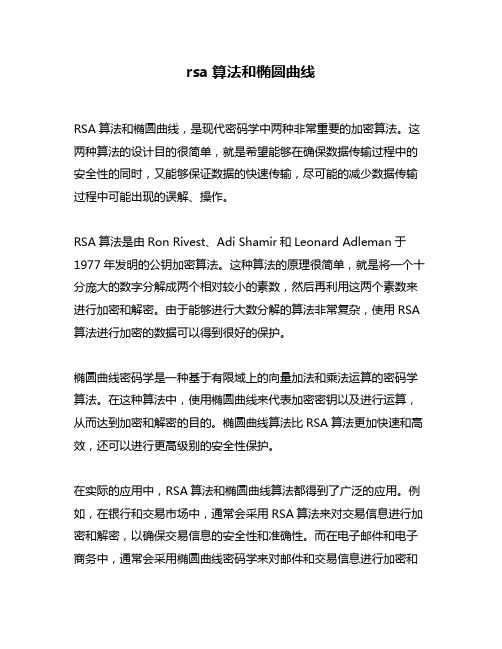 rsa 算法和椭圆曲线

RSA 算法和椭圆曲线，是现代密码学中两种非常重要的加密算法。这两种算法的设计目的很简单，就是希望能够在确保数据传输过程中的安全性的同时，又能够保证数据的快速传输，尽可能的减少数据传输过程中可能出现的误解、操作。

RSA 算法是由 Ron Rivest、Adi Shamir 和 Leonard Adleman 于 1977 年发明的公钥加密算法。这种算法的原理很简单，就是将一个十分庞大的数字分解成两个相对较小的素数，然后再利用这两个素数来进行加密和解密。由于能够进行大数分解的算法非常复杂，使用 RSA 算法进行加密的数据可以得到很好的保护。

椭圆曲线密码学是一种基于有限域上的向量加法和乘法运算的密码学算法。在这种算法中，使用椭圆曲线来代表加密密钥以及进行运算，从而达到加密和解密的目的。椭圆曲线算法比 RSA 算法更加快速和高效，还可以进行更高级别的安全性保护。

在实际的应用中，RSA 算法和椭圆曲线算法都得到了广泛的应用。例如，在银行和交易市场中，通常会采用 RSA 算法来对交易信息进行加密和解密，以确保交易信息的安全性和准确性。而在电子邮件和电子商务中，通常会采用椭圆曲线密码学来对邮件和交易信息进行加密和